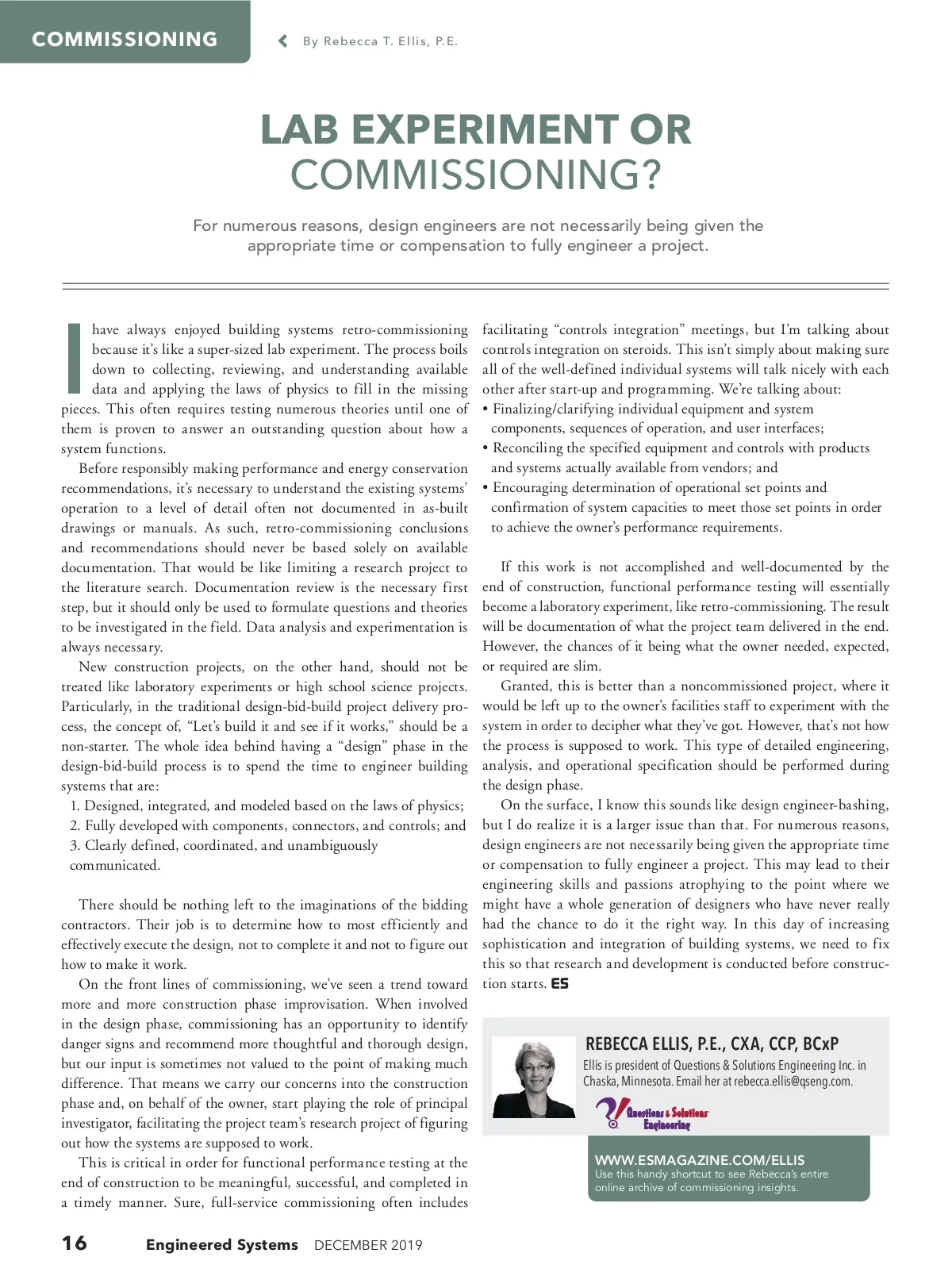 COMMISSIONING

By Rebecca T. Ellis, P.E.

LAB EXPERIMENT OR COMMISSIONING?

For numerous reasons, design engineers are not necessarily being given the appropriate time or compensation to fully engineer a project.

I have always enjoyed building systems retro-commissioning because it's like a super-sized lab experiment. The process boils down to collecting, reviewing, and understanding available data and applying the laws of physics to fill in the missing pieces. This often requires testing numerous theories until one of them is proven to answer an outstanding question about how a system functions.

Before responsibly making performance and energy conservation recommendations, it's necessary to understand the existing systems' operation to a level of detail often not documented in as-built drawings or manuals. As such, retro-commissioning conclusions and recommendations should never be based solely on available documentation. That would be like limiting a research project to the literature search. Documentation review is the necessary first step, but it should only be used to formulate questions and theories to be investigated in the field. Data analysis and experimentation is always necessary.

New construction projects, on the other hand, should not be treated like laboratory experiments or high school science projects. Particularly, in the traditional design-bid-build project delivery process, the concept of, "Let's build it and see if it works," should be a non-starter. The whole idea behind having a "design" phase in the design-bid-build process is to spend the time to engineer building systems that are:

1. Designed, integrated, and modeled based on the laws of physics;
2. Fully developed with components, connectors, and controls; and
3. Clearly defined, coordinated, and unambiguously communicated.

There should be nothing left to the imaginations of the bidding contractors. Their job is to determine how to most efficiently and effectively execute the design, not to complete it and not to figure out how to make it work.

On the front lines of commissioning, we've seen a trend toward more and more construction phase improvisation. When involved in the design phase, commissioning has an opportunity to identify danger signs and recommend more thoughtful and thorough design, but our input is sometimes not valued to the point of making much difference. That means we carry our concerns into the construction phase and, on behalf of the owner, start playing the role of principal investigator, facilitating the project team's research project of figuring out how the systems are supposed to work.

This is critical in order for functional performance testing at the end of construction to be meaningful, successful, and completed in a timely manner. Sure, full-service commissioning often includes facilitating "controls integration" meetings, but I'm talking about controls integration on steroids. This isn't simply about making sure all of the well-defined individual systems will talk nicely with each other after start-up and programming. We're talking about:

• Finalizing/clarifying individual equipment and system components, sequences of operation, and user interfaces;
• Reconciling the specified equipment and controls with products and systems actually available from vendors; and
• Encouraging determination of operational set points and confirmation of system capacities to meet those set points in order to achieve the owner's performance requirements.

If this work is not accomplished and well-documented by the end of construction, functional performance testing will essentially become a laboratory experiment, like retro-commissioning. The result will be documentation of what the project team delivered in the end. However, the chances of it being what the owner needed, expected, or required are slim.

Granted, this is better than a noncommissioned project, where it would be left up to the owner's facilities staff to experiment with the system in order to decipher what they've got. However, that's not how the process is supposed to work. This type of detailed engineering, analysis, and operational specification should be performed during the design phase.

On the surface, I know this sounds like design engineer-bashing, but I do realize it is a larger issue than that. For numerous reasons, design engineers are not necessarily being given the appropriate time or compensation to fully engineer a project. This may lead to their engineering skills and passions atrophying to the point where we might have a whole generation of designers who have never really had the chance to do it the right way. In this day of increasing sophistication and integration of building systems, we need to fix this so that research and development is conducted before construction starts. ES

REBECCA ELLIS, P.E., CXA, CCP, BCxP
Ellis is president of Questions & Solutions Engineering Inc. in Chaska, Minnesota. Email her at rebecca.ellis@qseng.com.

Questions & Solutions Engineering

WWW.ESMAGAZINE.COM/ELLIS
Use this handy shortcut to see Rebecca's entire online archive of commissioning insights.

16 Engineered Systems DECEMBER 2019